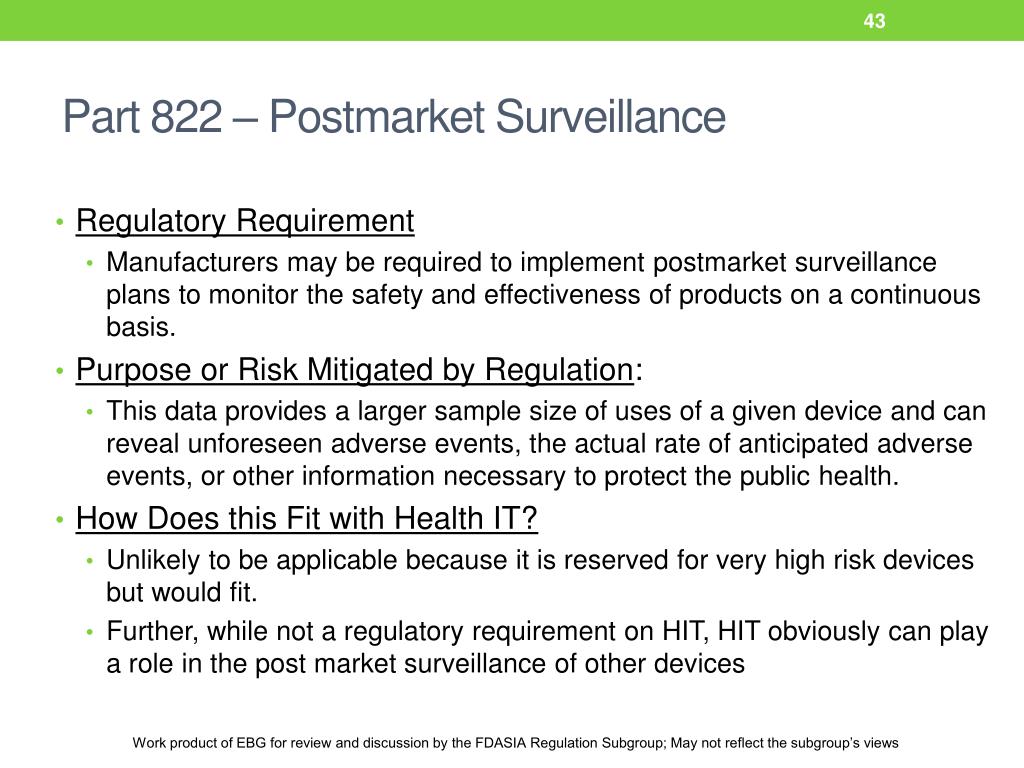 43

Part 822 – Postmarket Surveillance

• Regulatory Requirement
  • Manufacturers may be required to implement postmarket surveillance plans to monitor the safety and effectiveness of products on a continuous basis.
• Purpose or Risk Mitigated by Regulation:
  • This data provides a larger sample size of uses of a given device and can reveal unforeseen adverse events, the actual rate of anticipated adverse events, or other information necessary to protect the public health.
• How Does this Fit with Health IT?
  • Unlikely to be applicable because it is reserved for very high risk devices but would fit.
  • Further, while not a regulatory requirement on HIT, HIT obviously can play a role in the post market surveillance of other devices

Work product of EBG for review and discussion by the FDASIA Regulation Subgroup; May not reflect the subgroup's views